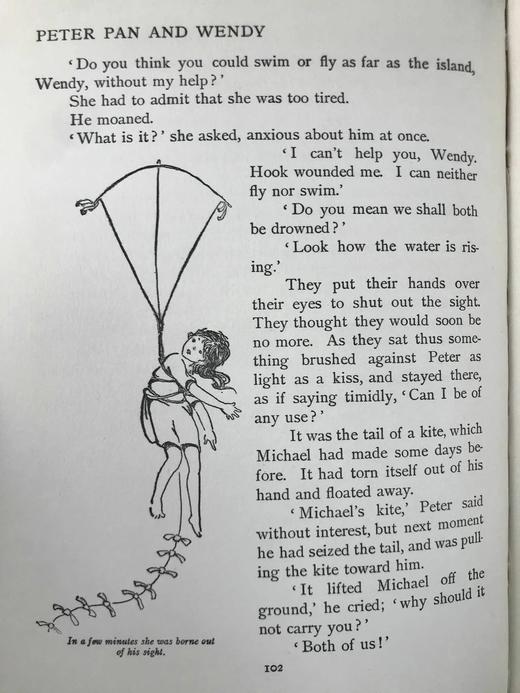 PETER PAN AND WENDY

'Do you think you could swim or fly as far as the island, Wendy, without my help?'

She had to admit that she was too tired.

He moaned.

'What is it?' she asked, anxious about him at once.

'I can't help you, Wendy. Hook wounded me. I can neither fly nor swim.'

'Do you mean we shall both be drowned?'

'Look how the water is rising.'

They put their hands over their eyes to shut out the sight. They thought they would soon be no more. As they sat thus something brushed against Peter as light as a kiss, and stayed there, as if saying timidly, 'Can I be of any use?'

It was the tail of a kite, which Michael had made some days before. It had torn itself out of his hand and floated away.

'Michael's kite,' Peter said without interest, but next moment he had seized the tail, and was pulling the kite toward him.

'It lifted Michael off the ground,' he cried; 'why should it not carry you?'

'Both of us!'

In a few minutes she was borne out of his sight.

102